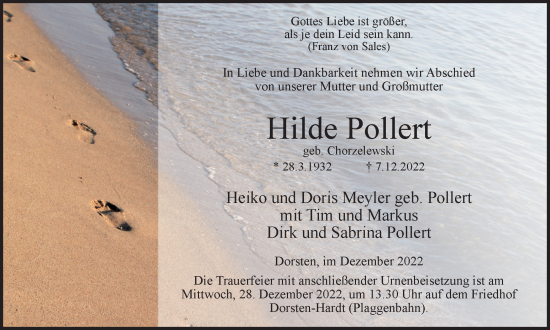 Gottes Liebe ist größer,
als je dein Leid sein kann.
(Franz von Sales)

In Liebe und Dankbarkeit nehmen wir Abschied
von unserer Mutter und Großmutter

Hilde Pollert
geb. Chorzelewski
* 28.3.1932 † 7.12.2022

Heiko und Doris Meyler geb. Pollert
mit Tim und Markus
Dirk und Sabrina Pollert

Dorsten, im Dezember 2022

Die Trauerfeier mit anschließender Urnenbeisetzung ist am Mittwoch, 28. Dezember 2022, um 13.30 Uhr auf dem Friedhof Dorsten-Hardt (Plaggenbahn).